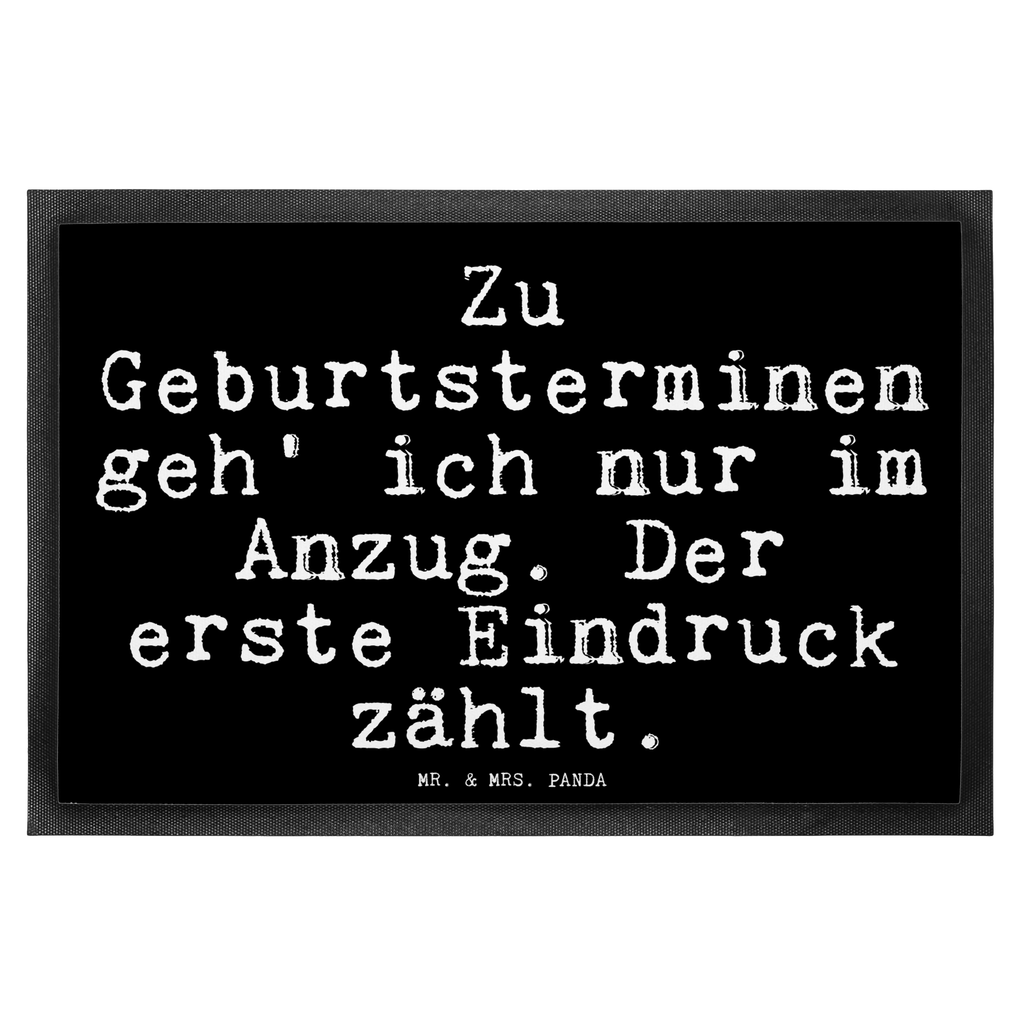 Zu Geburtsterminen geh' ich nur im Anzug. Der erste Eindruck zählt.

MR. & MRS. PANDA